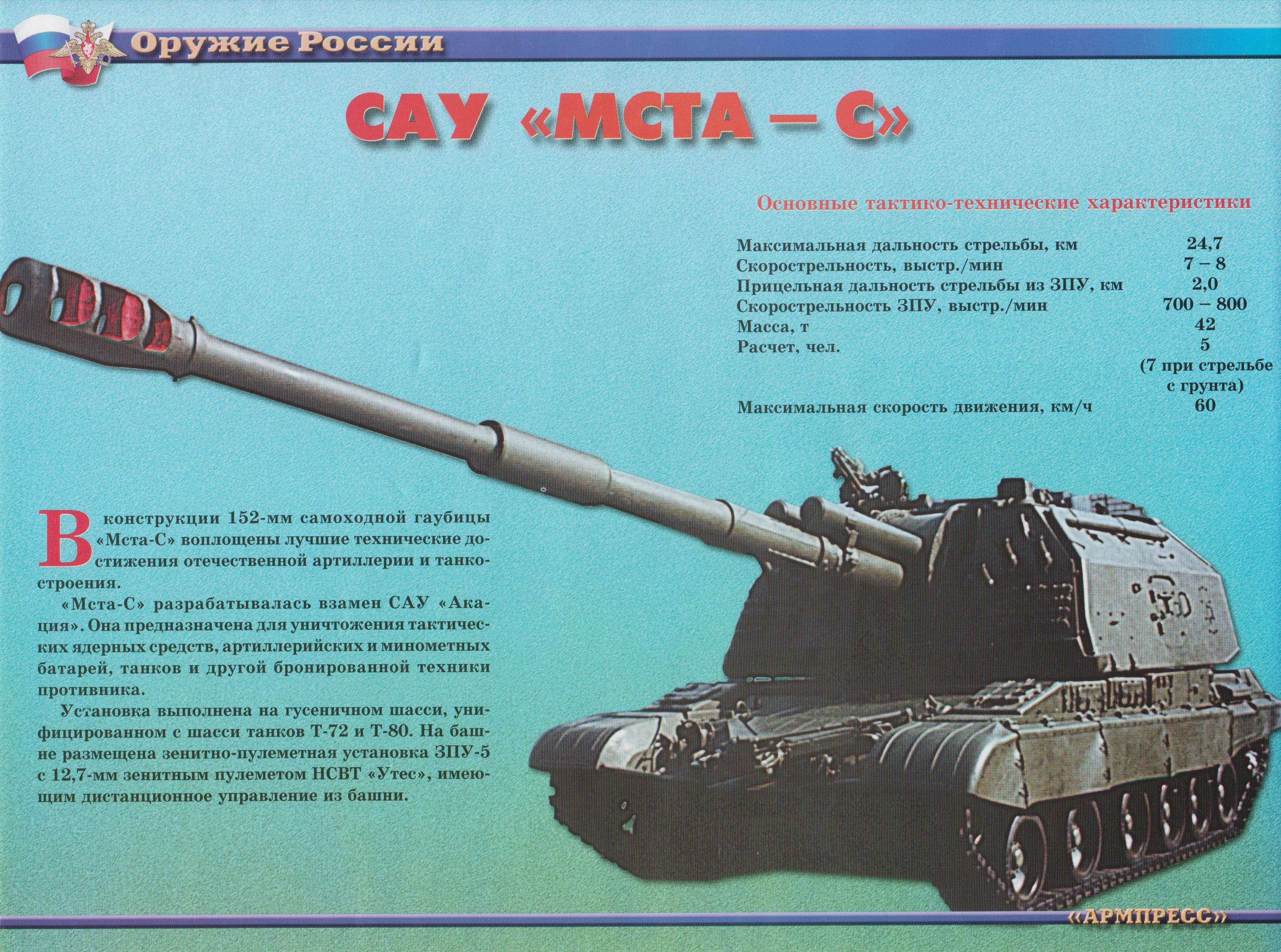 Оружие России

САУ «МСТА – С»

Основные тактико-технические характеристики

| | |
|---|---|
| Максимальная дальность стрельбы, км | 24,7 |
| Скорострельность, выстр./мин | 7 – 8 |
| Прицельная дальность стрельбы из ЗПУ, км | 2,0 |
| Скорострельность ЗПУ, выстр./мин | 700 – 800 |
| Масса, т | 42 |
| Расчет, чел. | 5 (7 при стрельбе с грунта) |
| Максимальная скорость движения, км/ч | 60 |

В конструкции 152-мм самоходной гаубицы «Мста-С» воплощены лучшие технические достижения отечественной артиллерии и танкостроения.

«Мста-С» разрабатывалась взамен САУ «Акация». Она предназначена для уничтожения тактических ядерных средств, артиллерийских и минометных батарей, танков и другой бронированной техники противника.

Установка выполнена на гусеничном шасси, унифицированном с шасси танков Т-72 и Т-80. На башне размещена зенитно-пулеметная установка ЗПУ-5 с 12,7-мм зенитным пулеметом НСВТ «Утес», имеющим дистанционное управление из башни.

«АРМПРЕСС»